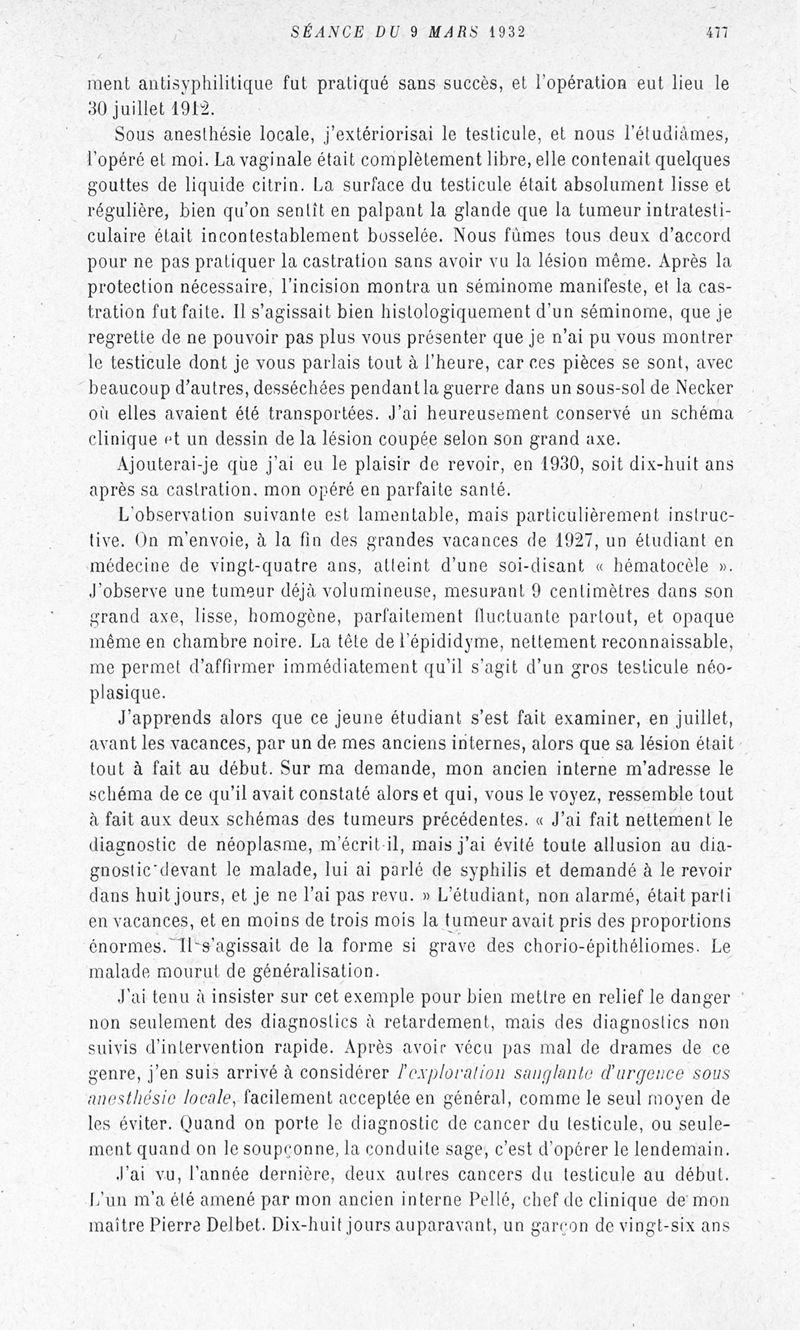 SÉANCE DU 9 MARS 1932 477

ment antisyphilitique fut pratiqué sans succès, et l'opération eut lieu le 30 juillet 1912.

Sous anesthésie locale, j'extériorisai le testicule, et nous l'étudiâmes, l'opéré et moi. La vaginale était complètement libre, elle contenait quelques gouttes de liquide citrin. La surface du testicule était absolument lisse et régulière, bien qu'on sentît en palpant la glande que la tumeur intratesticulaire était incontestablement bosselée. Nous fûmes tous deux d'accord pour ne pas pratiquer la castration sans avoir vu la lésion même. Après la protection nécessaire, l'incision montra un séminome manifeste, et la castration fut faite. Il s'agissait bien histologiquement d'un séminome, que je regrette de ne pouvoir pas plus vous présenter que je n'ai pu vous montrer le testicule dont je vous parlais tout à l'heure, car ces pièces se sont, avec beaucoup d'autres, desséchées pendant la guerre dans un sous-sol de Necker où elles avaient été transportées. J'ai heureusement conservé un schéma clinique et un dessin de la lésion coupée selon son grand axe.

Ajouterai-je que j'ai eu le plaisir de revoir, en 1930, soit dix-huit ans après sa castration, mon opéré en parfaite santé.

L'observation suivante est lamentable, mais particulièrement instructive. On m'envoie, à la fin des grandes vacances de 1927, un étudiant en médecine de vingt-quatre ans, atteint d'une soi-disant « hématocèle ». J'observe une tumeur déjà volumineuse, mesurant 9 centimètres dans son grand axe, lisse, homogène, parfaitement fluctuante partout, et opaque même en chambre noire. La tête de l'épididyme, nettement reconnaissable, me permet d'affirmer immédiatement qu'il s'agit d'un gros testicule néoplasique.

J'apprends alors que ce jeune étudiant s'est fait examiner, en juillet, avant les vacances, par un de mes anciens internes, alors que sa lésion était tout à fait au début. Sur ma demande, mon ancien interne m'adresse le schéma de ce qu'il avait constaté alors et qui, vous le voyez, ressemble tout à fait aux deux schémas des tumeurs précédentes. « J'ai fait nettement le diagnostic de néoplasme, m'écrit-il, mais j'ai évité toute allusion au diagnostic devant le malade, lui ai parlé de syphilis et demandé à le revoir dans huit jours, et je ne l'ai pas revu. » L'étudiant, non alarmé, était parti en vacances, et en moins de trois mois la tumeur avait pris des proportions énormes. Il s'agissait de la forme si grave des chorio-épithéliomes. Le malade mourut de généralisation.

J'ai tenu à insister sur cet exemple pour bien mettre en relief le danger non seulement des diagnostics à retardement, mais des diagnostics non suivis d'intervention rapide. Après avoir vécu pas mal de drames de ce genre, j'en suis arrivé à considérer l'exploration sanglante d'urgence sous anesthésie locale, facilement acceptée en général, comme le seul moyen de les éviter. Quand on porte le diagnostic de cancer du testicule, ou seulement quand on le soupçonne, la conduite sage, c'est d'opérer le lendemain.

J'ai vu, l'année dernière, deux autres cancers du testicule au début. L'un m'a été amené par mon ancien interne Pellé, chef de clinique de mon maître Pierre Delbet. Dix-huit jours auparavant, un garçon de vingt-six ans